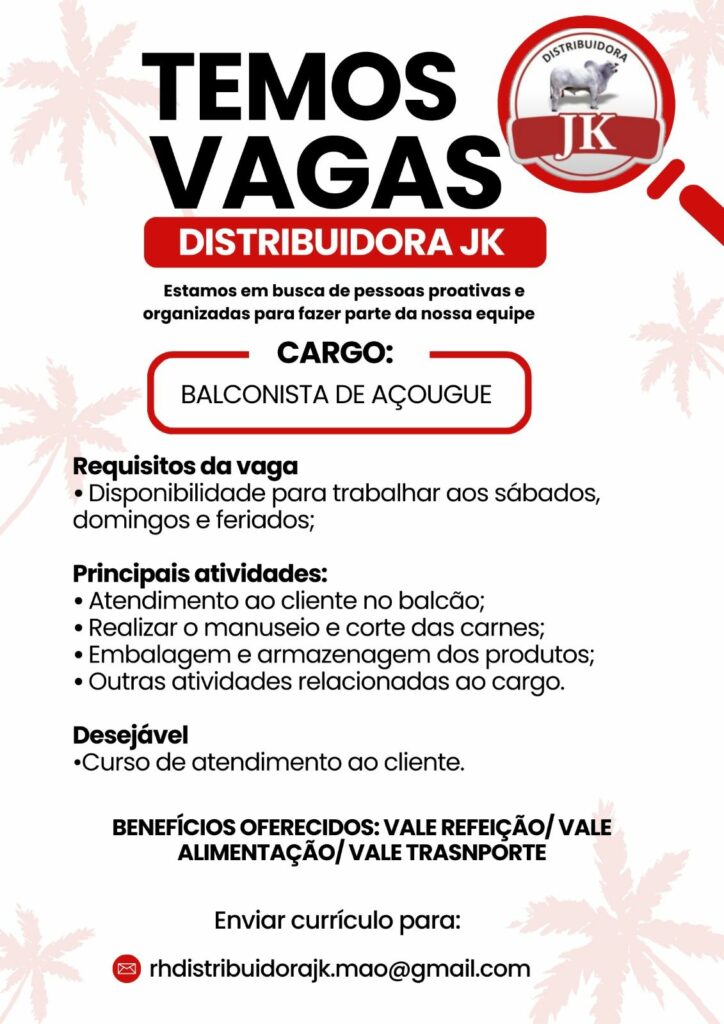 TEMOS VAGAS

DISTRIBUIDORA JK

DISTRIBUIDORA
JK

Estamos em busca de pessoas proativas e organizadas para fazer parte da nossa equipe

CARGO:

BALCONISTA DE AÇOUGUE

Requisitos da vaga
• Disponibilidade para trabalhar aos sábados, domingos e feriados;

Principais atividades:
• Atendimento ao cliente no balcão;
• Realizar o manuseio e corte das carnes;
• Embalagem e armazenagem dos produtos;
• Outras atividades relacionadas ao cargo.

Desejável
•Curso de atendimento ao cliente.

BENEFÍCIOS OFERECIDOS: VALE REFEIÇÃO/ VALE ALIMENTAÇÃO/ VALE TRASNPORTE

Enviar currículo para:

rhdistribuidorajk.mao@gmail.com